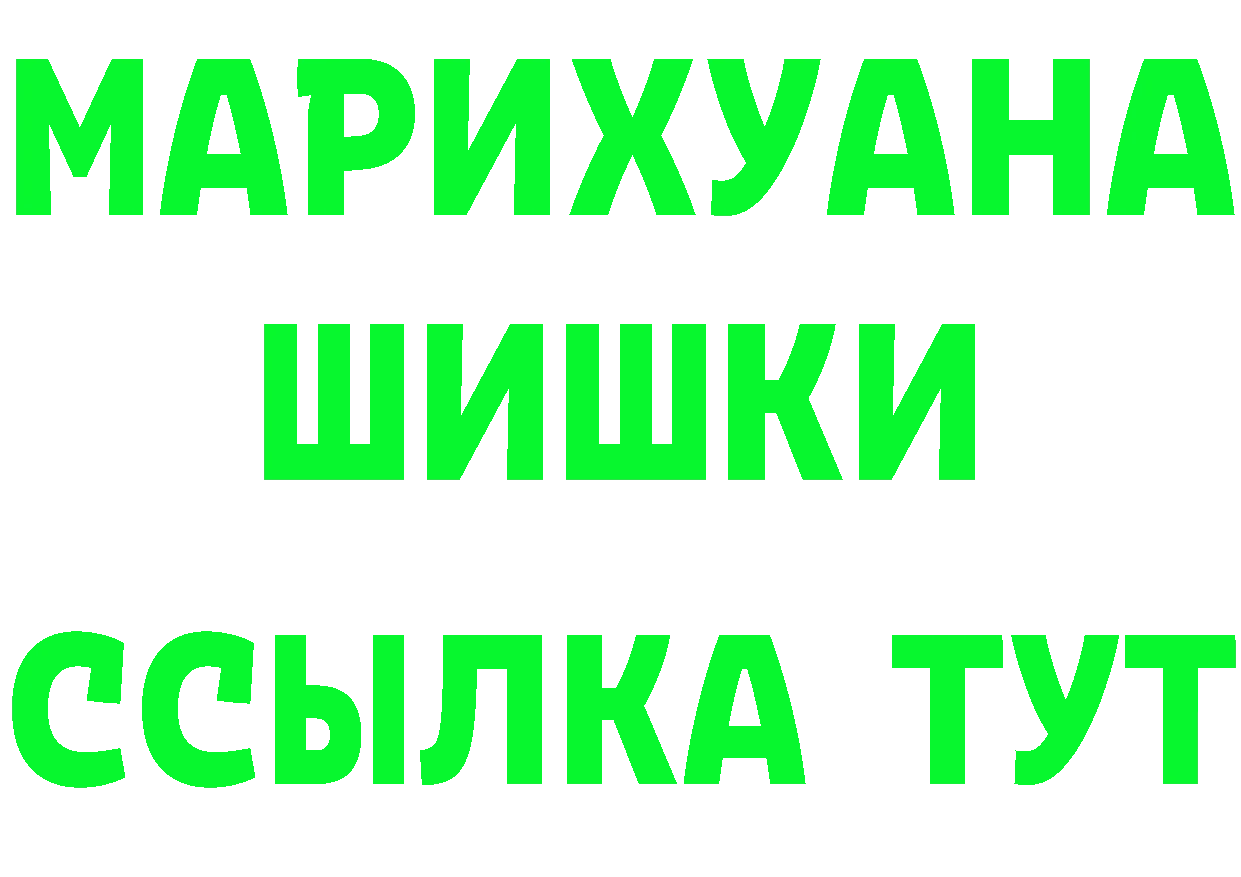 МАРИХУАНА
ШИШКИ
ССЫЛКА ТУТ